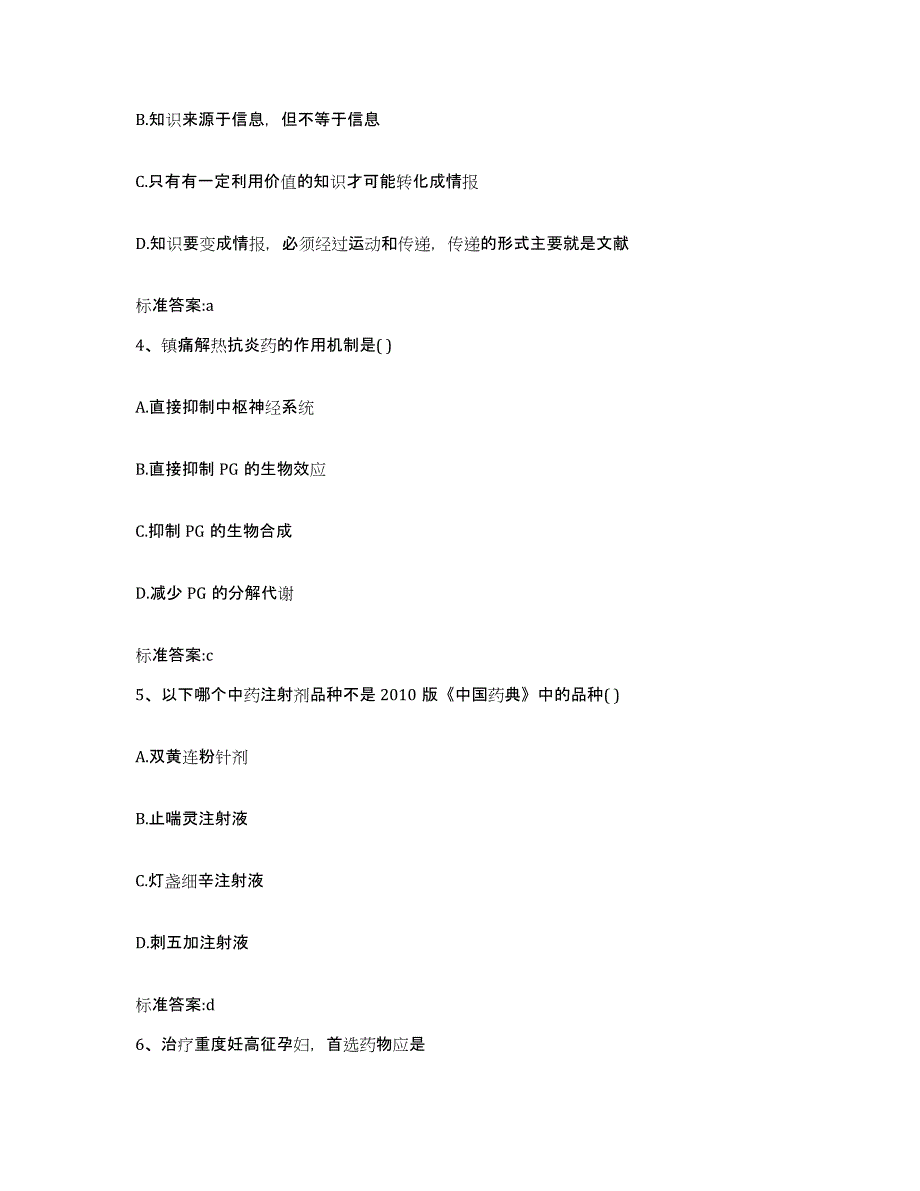 B.知识来源于信息，但不等于信息

C.只有有一定利用价值的知识才可能转化成情报

D.知识要变成情报，必须经过运动和传递，传递的形式主要就是文献

标准答案:a

4、镇痛解热抗炎药的作用机制是( )

A.直接抑制中枢神经系统

B.直接抑制 PG 的生物效应

C.抑制 PG 的生物合成

D.减少 PG 的分解代谢

标准答案:c

5、以下哪个中药注射剂品种不是 2010 版《中国药典》中的品种( )

A.双黄连粉针剂

B.止喘灵注射液

C.灯盏细辛注射液

D.刺五加注射液

标准答案:d

6、治疗重度妊高征孕妇，首选药物应是